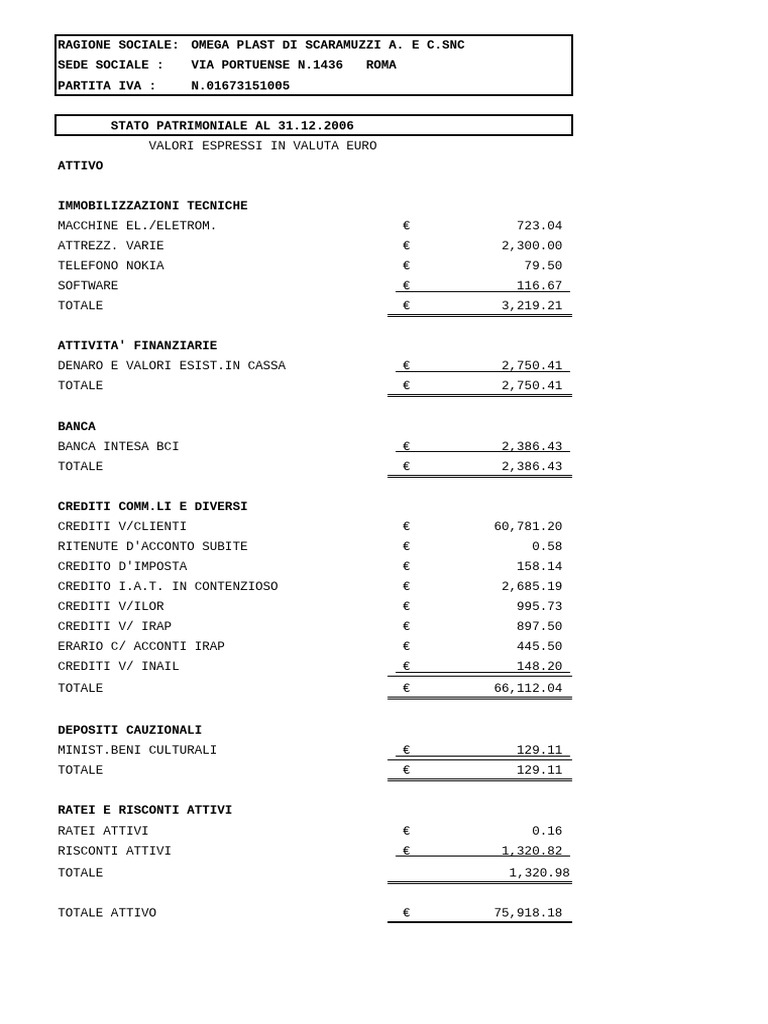 RAGIONE SOCIALE: OMEGA PLAST DI SCARAMUZZI A. E C.SNC
SEDE SOCIALE : VIA PORTUENSE N.1436 ROMA
PARTITA IVA : N.01673151005

STATO PATRIMONIALE AL 31.12.2006
VALORI ESPRESSI IN VALUTA EURO

ATTIVO

IMMOBILIZZAZIONI TECNICHE

| | | |
|---|---|---|
| MACCHINE EL./ELETROM. | € | 723.04 |
| ATTREZZ. VARIE | € | 2,300.00 |
| TELEFONO NOKIA | € | 79.50 |
| SOFTWARE | € | 116.67 |
| TOTALE | € | 3,219.21 |

ATTIVITA' FINANZIARIE

| | | |
|---|---|---|
| DENARO E VALORI ESIST.IN CASSA | € | 2,750.41 |
| TOTALE | € | 2,750.41 |

BANCA

| | | |
|---|---|---|
| BANCA INTESA BCI | € | 2,386.43 |
| TOTALE | € | 2,386.43 |

CREDITI COMM.LI E DIVERSI

| | | |
|---|---|---|
| CREDITI V/CLIENTI | € | 60,781.20 |
| RITENUTE D'ACCONTO SUBITE | € | 0.58 |
| CREDITO D'IMPOSTA | € | 158.14 |
| CREDITO I.A.T. IN CONTENZIOSO | € | 2,685.19 |
| CREDITI V/ILOR | € | 995.73 |
| CREDITI V/ IRAP | € | 897.50 |
| ERARIO C/ ACCONTI IRAP | € | 445.50 |
| CREDITI V/ INAIL | € | 148.20 |
| TOTALE | € | 66,112.04 |

DEPOSITI CAUZIONALI

| | | |
|---|---|---|
| MINIST.BENI CULTURALI | € | 129.11 |
| TOTALE | € | 129.11 |

RATEI E RISCONTI ATTIVI

| | | |
|---|---|---|
| RATEI ATTIVI | € | 0.16 |
| RISCONTI ATTIVI | € | 1,320.82 |
| TOTALE | | 1,320.98 |

| | | |
|---|---|---|
| TOTALE ATTIVO | € | 75,918.18 |